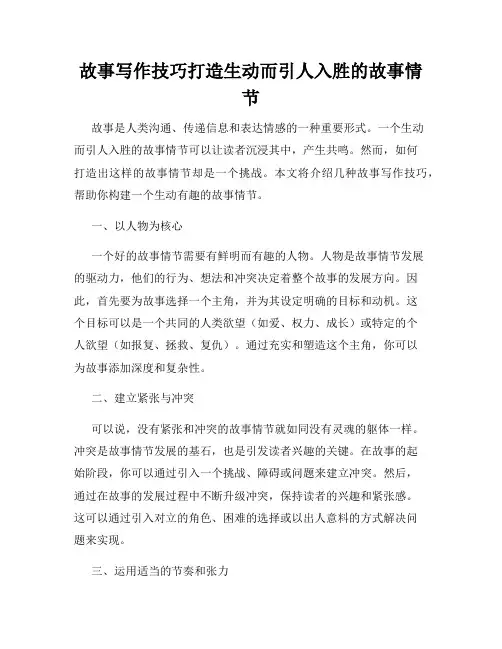 故事写作技巧打造生动而引人入胜的故事情节

故事是人类沟通、传递信息和表达情感的一种重要形式。一个生动而引人入胜的故事情节可以让读者沉浸其中，产生共鸣。然而，如何打造出这样的故事情节却是一个挑战。本文将介绍几种故事写作技巧，帮助你构建一个生动有趣的故事情节。

一、以人物为核心

一个好的故事情节需要有鲜明而有趣的人物。人物是故事情节发展的驱动力，他们的行为、想法和冲突决定着整个故事的发展方向。因此，首先要为故事选择一个主角，并为其设定明确的目标和动机。这个目标可以是一个共同的人类欲望（如爱、权力、成长）或特定的个人欲望（如报复、拯救、复仇）。通过充实和塑造这个主角，你可以为故事添加深度和复杂性。

二、建立紧张与冲突

可以说，没有紧张和冲突的故事情节就如同没有灵魂的躯体一样。冲突是故事情节发展的基石，也是引发读者兴趣的关键。在故事的起始阶段，你可以通过引入一个挑战、障碍或问题来建立冲突。然后，通过在故事的发展过程中不断升级冲突，保持读者的兴趣和紧张感。这可以通过引入对立的角色、困难的选择或以出人意料的方式解决问题来实现。

三、运用适当的节奏和张力